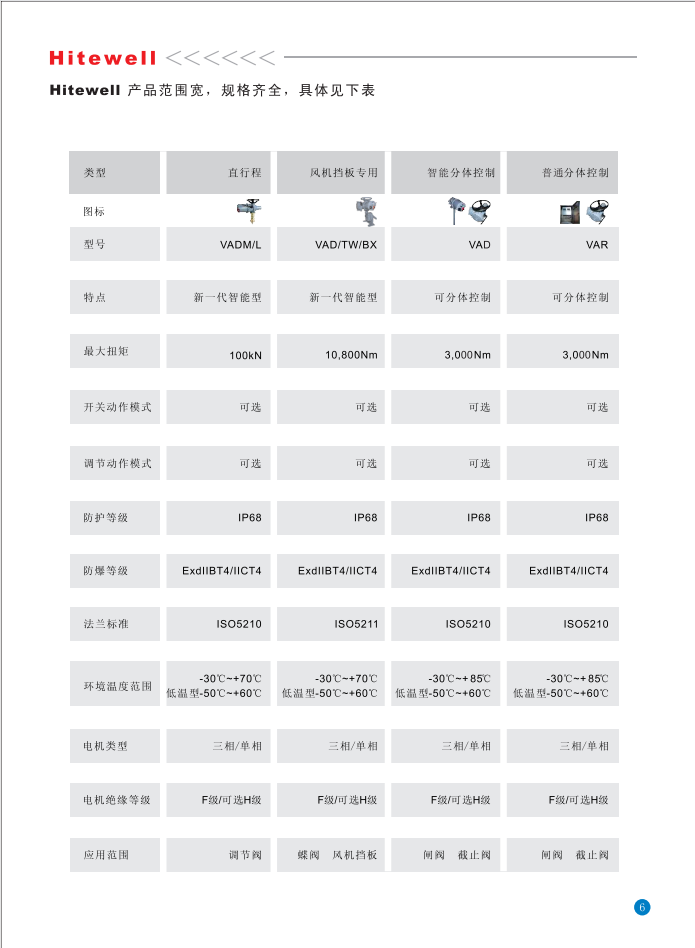 Hitewell <<<<<<<

Hitewell 产品范围宽，规格齐全，具体见下表

| 类型 | 直行程 | 风机挡板专用 | 智能分体控制 | 普通分体控制 |
|---|---|---|---|---|
| 图标 | | | | |
| 型号 | VADM/L | VAD/TW/BX | VAD | VAR |
| 特点 | 新一代智能型 | 新一代智能型 | 可分体控制 | 可分体控制 |
| 最大扭矩 | 100kN | 10,800Nm | 3,000Nm | 3,000Nm |
| 开关动作模式 | 可选 | 可选 | 可选 | 可选 |
| 调节动作模式 | 可选 | 可选 | 可选 | 可选 |
| 防护等级 | IP68 | IP68 | IP68 | IP68 |
| 防爆等级 | ExdIIBT4/IICT4 | ExdIIBT4/IICT4 | ExdIIBT4/IICT4 | ExdIIBT4/IICT4 |
| 法兰标准 | ISO5210 | ISO5211 | ISO5210 | ISO5210 |
| 环境温度范围 | -30℃~+70℃ 低温型-50℃~+60℃ | -30℃~+70℃ 低温型-50℃~+60℃ | -30℃~+85℃ 低温型-50℃~+60℃ | -30℃~+85℃ 低温型-50℃~+60℃ |
| 电机类型 | 三相/单相 | 三相/单相 | 三相/单相 | 三相/单相 |
| 电机绝缘等级 | F级/可选H级 | F级/可选H级 | F级/可选H级 | F级/可选H级 |
| 应用范围 | 调节阀 | 蝶阀 风机挡板 | 闸阀 截止阀 | 闸阀 截止阀 |

6